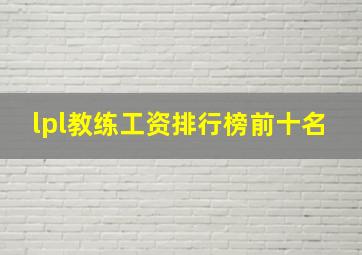 lpl教练工资排行榜前十名